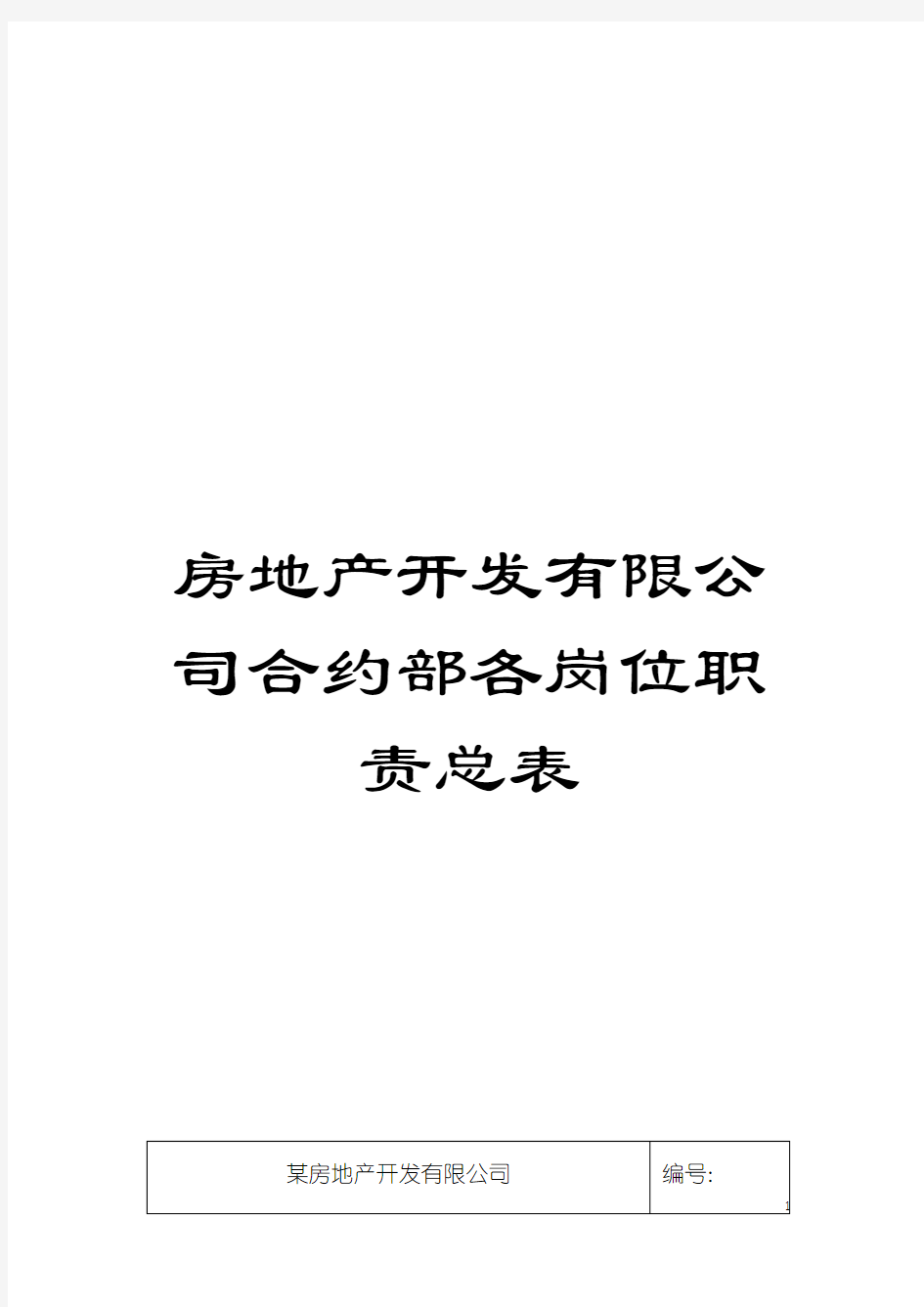 房地产开发有限公司合约部各岗位职责总表

| 某房地产开发有限公司 | 编号: |
|---|---|

1